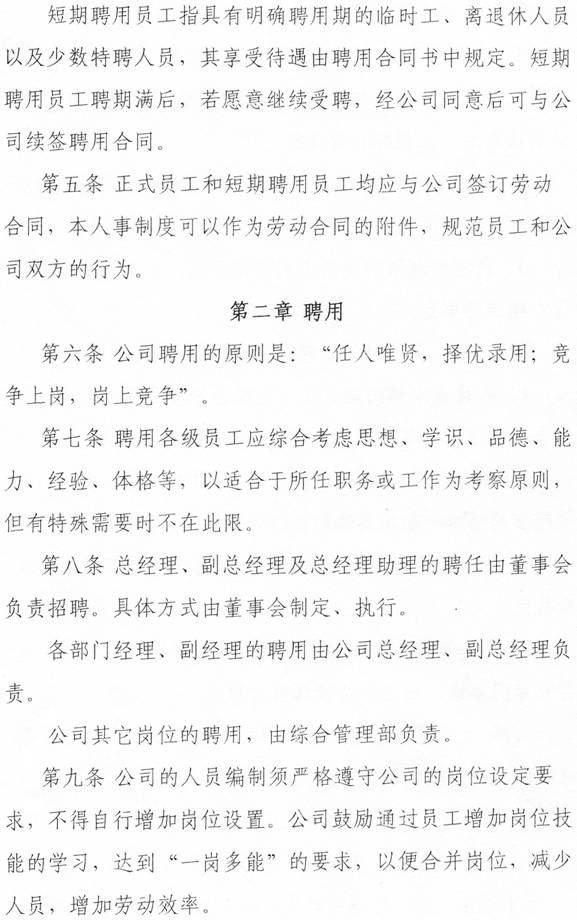 短期聘用员工指具有明确聘用期的临时工、离退休人员以及少数特聘人员，其享受待遇由聘用合同书中规定。短期聘用员工聘期满后，若愿意继续受聘，经公司同意后可与公司续签聘用合同。

第五条 正式员工和短期聘用员工均应与公司签订劳动合同，本人事制度可以作为劳动合同的附件，规范员工和公司双方的行为。

第二章 聘用

第六条 公司聘用的原则是：“任人唯贤，择优录用；竞争上岗，岗上竞争”。

第七条 聘用各级员工应综合考虑思想、学识、品德、能力、经验、体格等，以适合于所任职务或工作为考察原则，但有特殊需要时不在此限。

第八条 总经理、副总经理及总经理助理的聘任由董事会负责招聘。具体方式由董事会制定、执行。

各部门经理、副经理的聘用由公司总经理、副总经理负责。

公司其它岗位的聘用，由综合管理部负责。

第九条 公司的人员编制须严格遵守公司的岗位设定要求，不得自行增加岗位设置。公司鼓励通过员工增加岗位技能的学习，达到“一岗多能”的要求，以便合并岗位，减少人员，增加劳动效率。